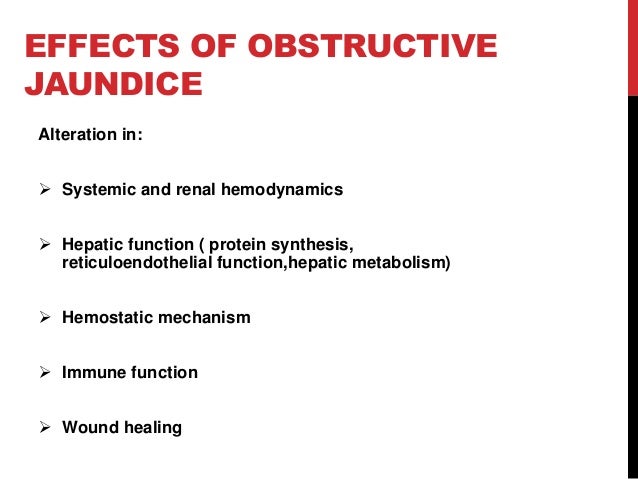 EFFECTS OF OBSTRUCTIVE JAUNDICE

Alteration in:

➢ Systemic and renal hemodynamics

➢ Hepatic function ( protein synthesis, reticuloendothelial function,hepatic metabolism)

➢ Hemostatic mechanism

➢ Immune function

➢ Wound healing